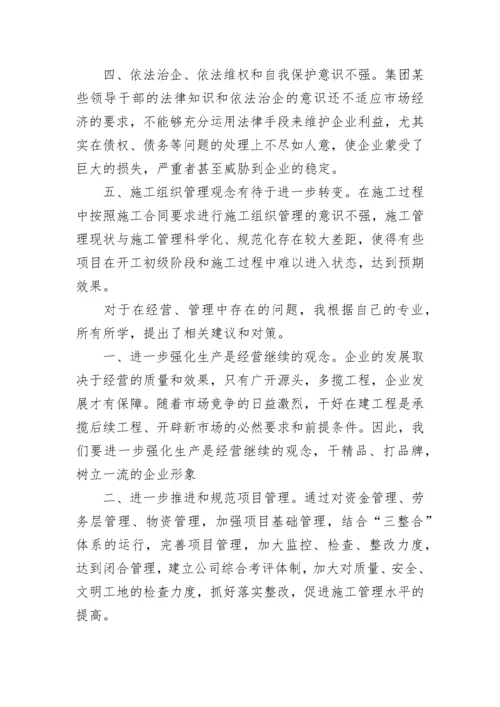 四、依法治企、依法维权和自我保护意识不强。集团某些领导干部的法律知识和依法治企的意识还不适应市场经济的要求，不能够充分运用法律手段来维护企业利益，尤其实在债权、债务等问题的处理上不尽如人意，使企业蒙受了巨大的损失，严重者甚至威胁到企业的稳定。

五、施工组织管理观念有待于进一步转变。在施工过程中按照施工合同要求进行施工组织管理的意识不强，施工管理现状与施工管理科学化、规范化存在较大差距，使得有些项目在开工初级阶段和施工过程中难以进入状态，达到预期效果。

对于在经营、管理中存在的问题，我根据自己的专业，所有所学，提出了相关建议和对策。

一、进一步强化生产是经营继续的观念。企业的发展取决于经营的质量和效果，只有广开源头，多揽工程，企业发展才有保障。随着市场竞争的日益激烈，干好在建工程是承揽后续工程、开辟新市场的必然要求和前提条件。因此，我们要进一步强化生产是经营继续的观念，干精品、打品牌，树立一流的企业形象

二、进一步推进和规范项目管理。通过对资金管理、劳务层管理、物资管理，加强项目基础管理，结合“三整合”体系的运行，完善项目管理，加大监控、检查、整改力度，达到闭合管理，建立公司综合考评体制，加大对质量、安全、文明工地的检查力度，抓好落实整改，促进施工管理水平的提高。